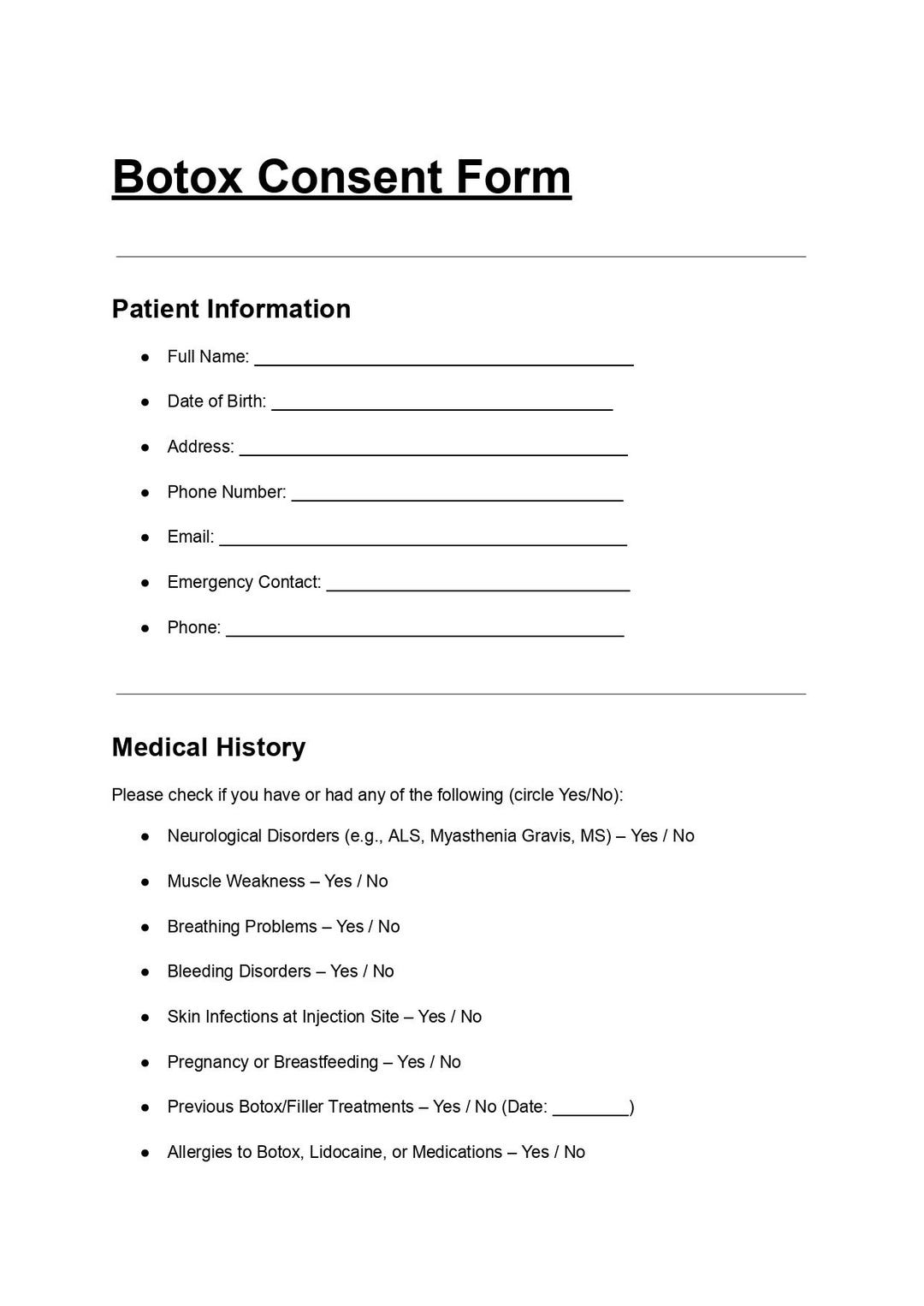 Botox Consent Form

Patient Information

• Full Name: ____
• Date of Birth: ____
• Address: ____
• Phone Number: ____
• Email: ____
• Emergency Contact: ____
• Phone: ____

Medical History

Please check if you have or had any of the following (circle Yes/No):

• Neurological Disorders (e.g., ALS, Myasthenia Gravis, MS) – Yes / No
• Muscle Weakness – Yes / No
• Breathing Problems – Yes / No
• Bleeding Disorders – Yes / No
• Skin Infections at Injection Site – Yes / No
• Pregnancy or Breastfeeding – Yes / No
• Previous Botox/Filler Treatments – Yes / No (Date: ____)
• Allergies to Botox, Lidocaine, or Medications – Yes / No